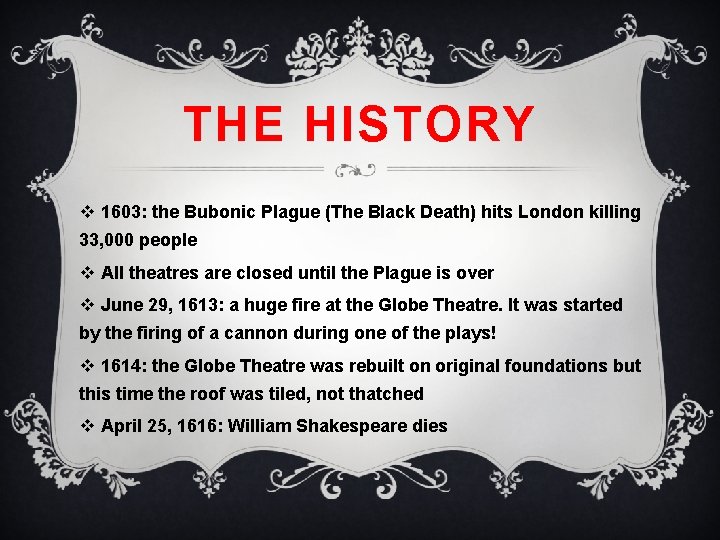 THE HISTORY

❖ 1603: the Bubonic Plague (The Black Death) hits London killing 33,000 people

❖ All theatres are closed until the Plague is over

❖ June 29, 1613: a huge fire at the Globe Theatre. It was started by the firing of a cannon during one of the plays!

❖ 1614: the Globe Theatre was rebuilt on original foundations but this time the roof was tiled, not thatched

❖ April 25, 1616: William Shakespeare dies